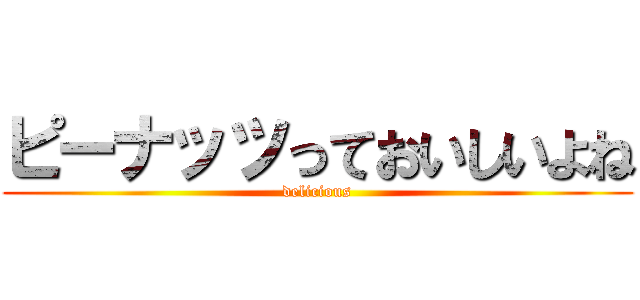 ピーナッツっておいしいよね
delicious